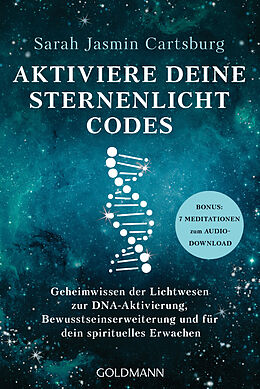 Sarah Jasmin Cartsburg

AKTIVIERE DEINE STERNENLICHT CODES

BONUS: 7 MEDITATIONEN zum AUDIO-DOWNLOAD

Geheimwissen der Lichtwesen zur DNA-Aktivierung, Bewusstseinserweiterung und für dein spirituelles Erwachen

GOLDMANN